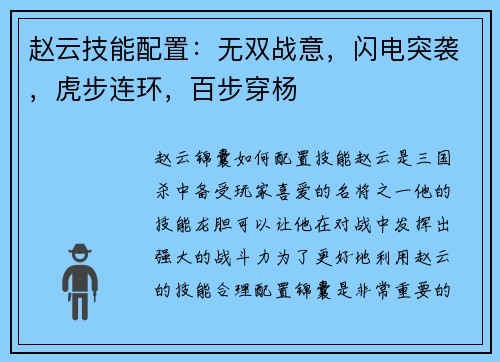 赵云技能配置：无双战意，闪电突袭，虎步连环，百步穿杨

赵云锦囊如何配置技能赵云是三国杀中备受玩家喜爱的名将之一他的技能龙胆可以让他在对战中发挥出强大的战斗力为了更好地利用赵云的技能合理配置锦囊是非常重要的